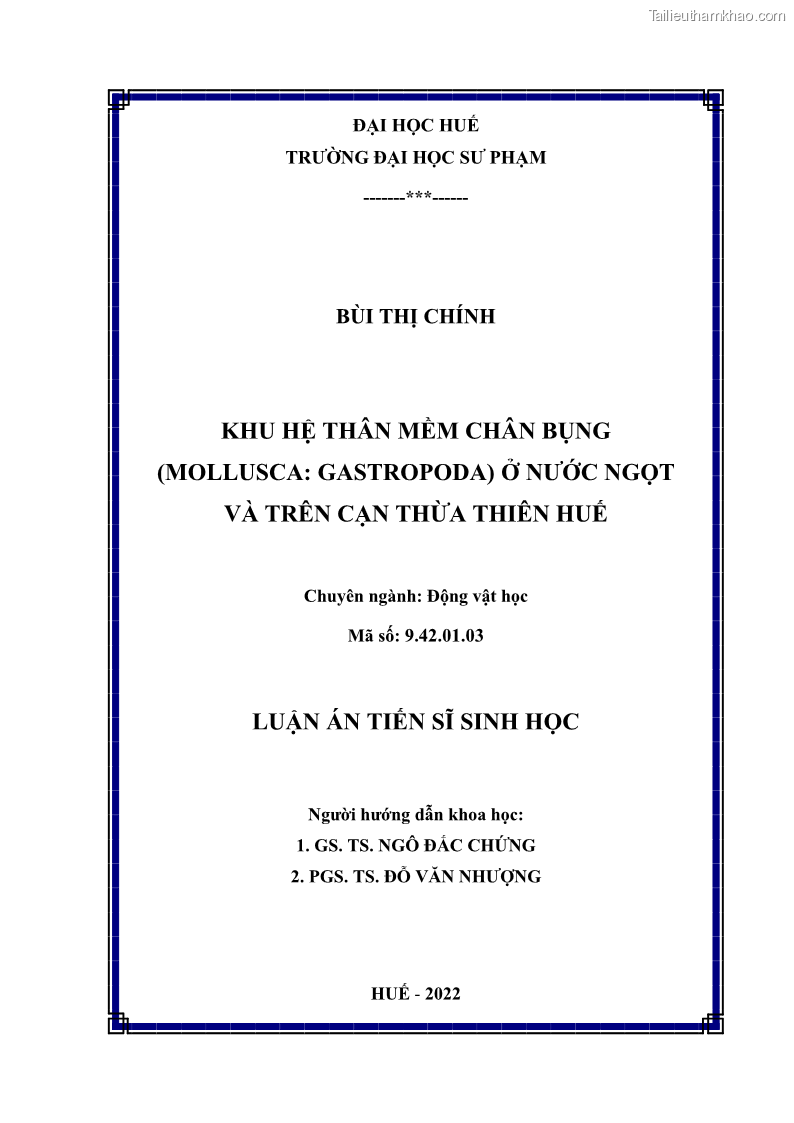 ĐẠI HỌC HUẾ
TRƯỜNG ĐẠI HỌC SƯ PHẠM

-------***------

BÙI THỊ CHÍNH

KHU HỆ THÂN MỀM CHÂN BỤNG
(MOLLUSCA: GASTROPODA) Ở NƯỚC NGỌT
VÀ TRÊN CẠN THỪA THIÊN HUẾ

Chuyên ngành: Động vật học
Mã số: 9.42.01.03

LUẬN ÁN TIẾN SĨ SINH HỌC

Người hướng dẫn khoa học:
1. GS. TS. NGÔ ĐẮC CHỨNG
2. PGS. TS. ĐỖ VĂN NHƯỢNG

HUẾ - 2022

Tailieuthamkhao.com